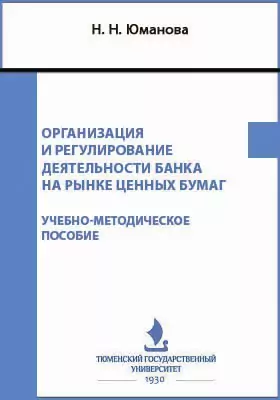 Н. Н. Юманова

ОРГАНИЗАЦИЯ И РЕГУЛИРОВАНИЕ ДЕЯТЕЛЬНОСТИ БАНКА НА РЫНКЕ ЦЕННЫХ БУМАГ

УЧЕБНО-МЕТОДИЧЕСКОЕ ПОСОБИЕ

ТЮМЕНСКИЙ ГОСУДАРСТВЕННЫЙ УНИВЕРСИТЕТ
1930